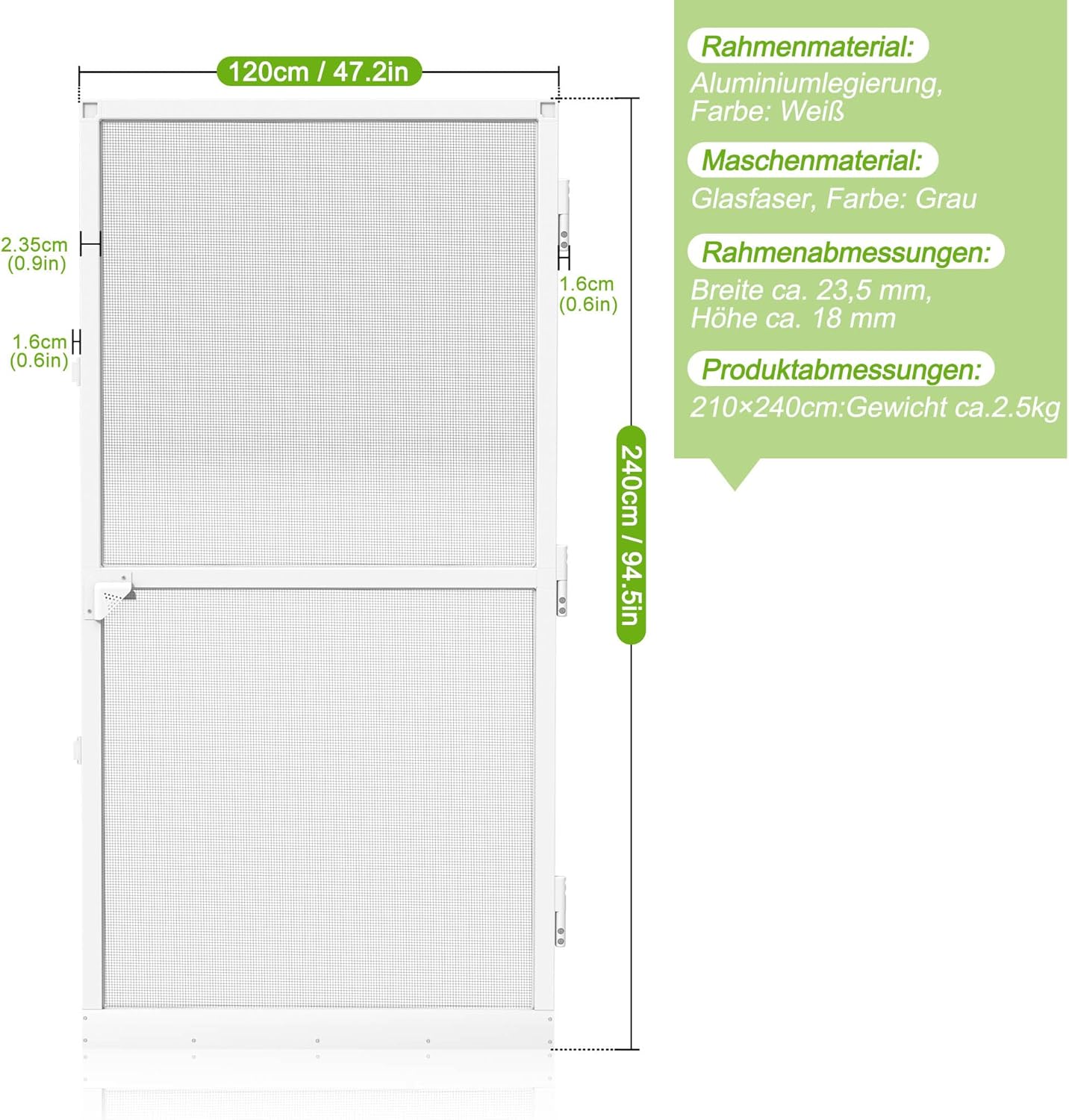 120cm / 47.2in

2.35cm
(0.9in)

1.6cm
(0.6in)

1.6cm
(0.6in)

240cm / 94.5in

Rahmenmaterial:
Aluminiumlegierung,
Farbe: Weiß

Maschenmaterial:
Glasfaser, Farbe: Grau

Rahmenabmessungen:
Breite ca. 23,5 mm,
Höhe ca. 18 mm

Produktabmessungen:
210×240cm:Gewicht ca.2.5kg